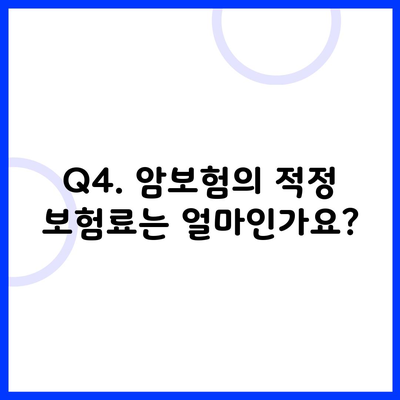 Q4. 암보험의 적정 보험료는 얼마인가요?